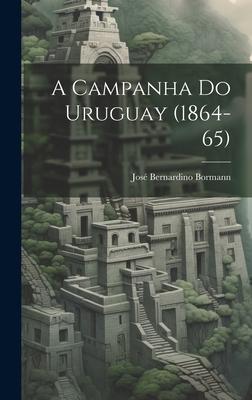 A Campanha Do Uruguay (1864-65)

José Bernardino Bormann